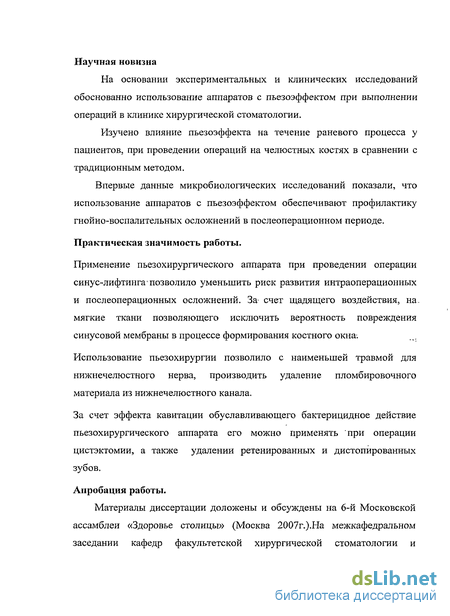 Научная новизна

На основании экспериментальных и клинических исследований обоснованно использование аппаратов с пьезоэффектом при выполнении операций в клинике хирургической стоматологии.

Изучено влияние пьезоэффекта на течение раневого процесса у пациентов, при проведении операций на челюстных костях в сравнении с традиционным методом.

Впервые данные микробиологических исследований показали, что использование аппаратов с пьезоэффектом обеспечивают профилактику гнойно-воспалительных осложнений в послеоперационном периоде.

Практическая значимость работы.

Применение пьезохирургического аппарата при проведении операции синус-лифтинга позволило уменьшить риск развития интраоперационных и послеоперационных осложнений. За счет щадящего воздействия, на мягкие ткани позволяющего исключить вероятность повреждения синусовой мембраны в процессе формирования костного окна.

Использование пьезохирургии позволило с наименьшей травмой для нижнечелюстного нерва, производить удаление пломбировочного материала из нижнечелюстного канала.

За счет эффекта кавитации обуславливающего бактерицидное действие пьезохирургического аппарата его можно применять при операции цистэктомии, а также удалении ретенированных и дистопированных зубов.

Апробация работы.

Материалы диссертации доложены и обсуждены на 6-й Московской ассамблеи «Здоровье столицы» (Москва 2007г.).На межкафедральном заседании кафедр факультетской хирургической стоматологии и

dsLib.net
библиотека диссертаций